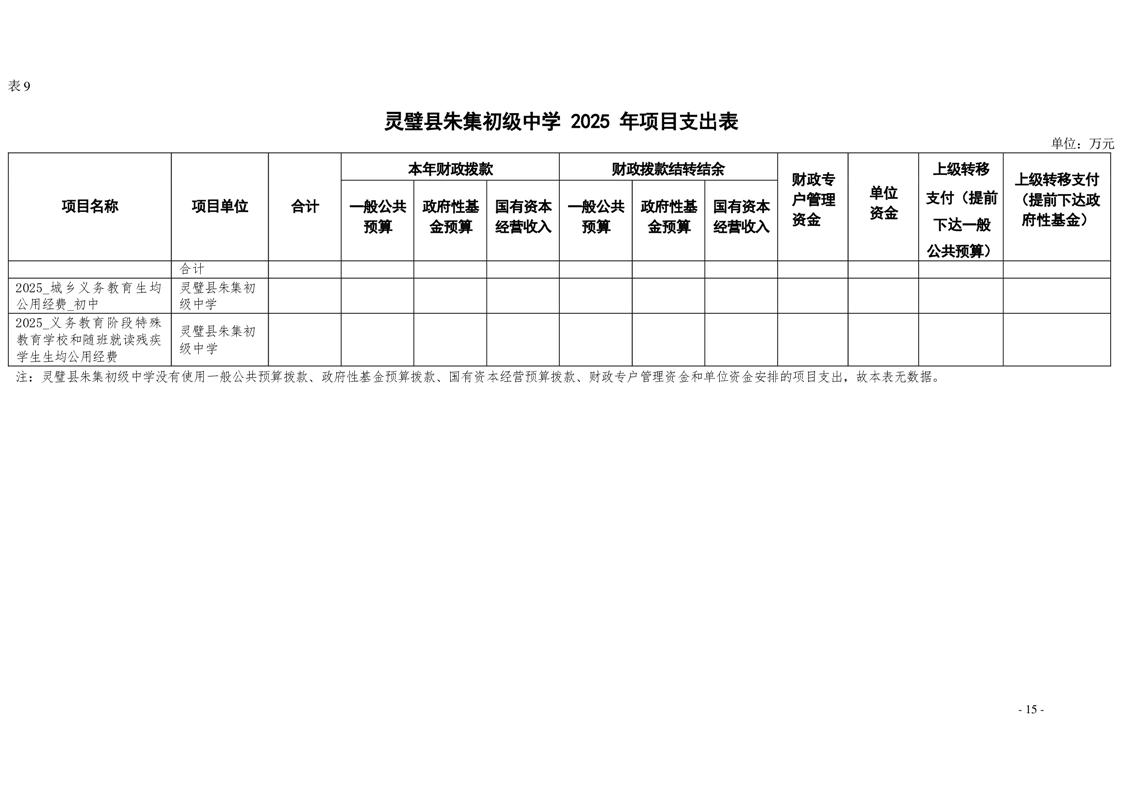 表 9

灵璧县朱集初级中学 2025 年项目支出表

单位：万元

| 项目名称 | 项目单位 | 合计 | 本年财政拨款 一般公共预算 | 本年财政拨款 政府性基金预算 | 本年财政拨款 国有资本经营收入 | 财政拨款结转结余 一般公共预算 | 财政拨款结转结余 政府性基金预算 | 财政拨款结转结余 国有资本经营收入 | 财政专户管理资金 | 单位资金 | 上级转移支付（提前下达一般公共预算） | 上级转移支付（提前下达政府性基金） |
|---|---|---|---|---|---|---|---|---|---|---|---|---|
| | 合计 | | | | | | | | | | | |
| 2025_城乡义务教育生均公用经费_初中 | 灵璧县朱集初级中学 | | | | | | | | | | | |
| 2025_义务教育阶段特殊教育学校和随班就读残疾学生生均公用经费 | 灵璧县朱集初级中学 | | | | | | | | | | | |

注：灵璧县朱集初级中学没有使用一般公共预算拨款、政府性基金预算拨款、国有资本经营预算拨款、财政专户管理资金和单位资金安排的项目支出，故本表无数据。

- 15 -